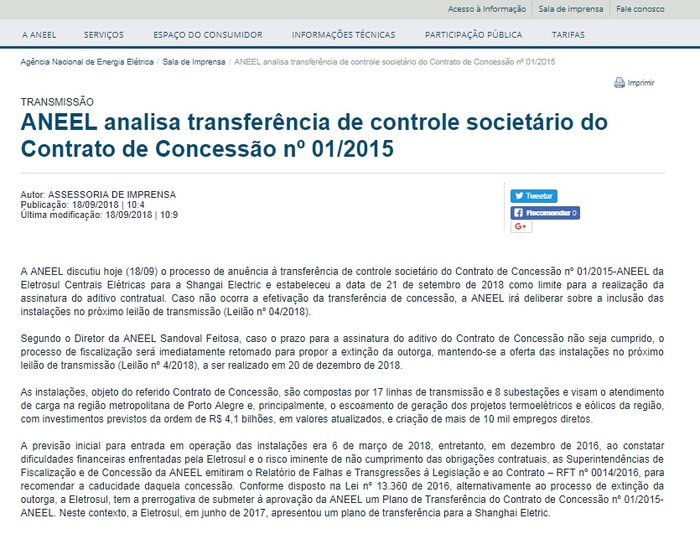 Acesso à Informação | Sala de imprensa | Fale conosco

A ANEEL SERVIÇOS ESPAÇO DO CONSUMIDOR INFORMAÇÕES TÉCNICAS PARTICIPAÇÃO PÚBLICA TARIFAS

Agência Nacional de Energia Elétrica / Sala de Imprensa / ANEEL analisa transferência de controle societário do Contrato de Concessão nº 01/2015

Imprimir

TRANSMISSÃO

ANEEL analisa transferência de controle societário do Contrato de Concessão nº 01/2015

Autor: ASSESSORIA DE IMPRENSA
Publicação: 18/09/2018 | 10:4
Última modificação: 18/09/2018 | 10:9

Tweetar
Recomendar 0
G+

A ANEEL discutiu hoje (18/09) o processo de anuência à transferência de controle societário do Contrato de Concessão nº 01/2015-ANEEL da Eletrosul Centrais Elétricas para a Shangai Electric e estabeleceu a data de 21 de setembro de 2018 como limite para a realização da assinatura do aditivo contratual. Caso não ocorra a efetivação da transferência de concessão, a ANEEL irá deliberar sobre a inclusão das instalações no próximo leilão de transmissão (Leilão nº 04/2018).

Segundo o Diretor da ANEEL Sandoval Feitosa, caso o prazo para a assinatura do aditivo do Contrato de Concessão não seja cumprido, o processo de fiscalização será imediatamente retomado para propor a extinção da outorga, mantendo-se a oferta das instalações no próximo leilão de transmissão (Leilão nº 4/2018), a ser realizado em 20 de dezembro de 2018.

As instalações, objeto do referido Contrato de Concessão, são compostas por 17 linhas de transmissão e 8 subestações e visam o atendimento de carga na região metropolitana de Porto Alegre e, principalmente, o escoamento de geração dos projetos termoelétricos e eólicos da região, com investimentos previstos da ordem de R$ 4,1 bilhões, em valores atualizados, e criação de mais de 10 mil empregos diretos.

A previsão inicial para entrada em operação das instalações era 6 de março de 2018, entretanto, em dezembro de 2016, ao constatar dificuldades financeiras enfrentadas pela Eletrosul e o risco iminente de não cumprimento das obrigações contratuais, as Superintendências de Fiscalização e de Concessão da ANEEL emitiram o Relatório de Falhas e Transgressões à Legislação e ao Contrato – RFT nº 0014/2016, para recomendar a caducidade daquela concessão. Conforme disposto na Lei nº 13.360 de 2016, alternativamente ao processo de extinção da outorga, a Eletrosul, tem a prerrogativa de submeter à aprovação da ANEEL um Plano de Transferência do Contrato de Concessão nº 01/2015-ANEEL. Neste contexto, a Eletrosul, em junho de 2017, apresentou um plano de transferência para a Shanghai Eletric.